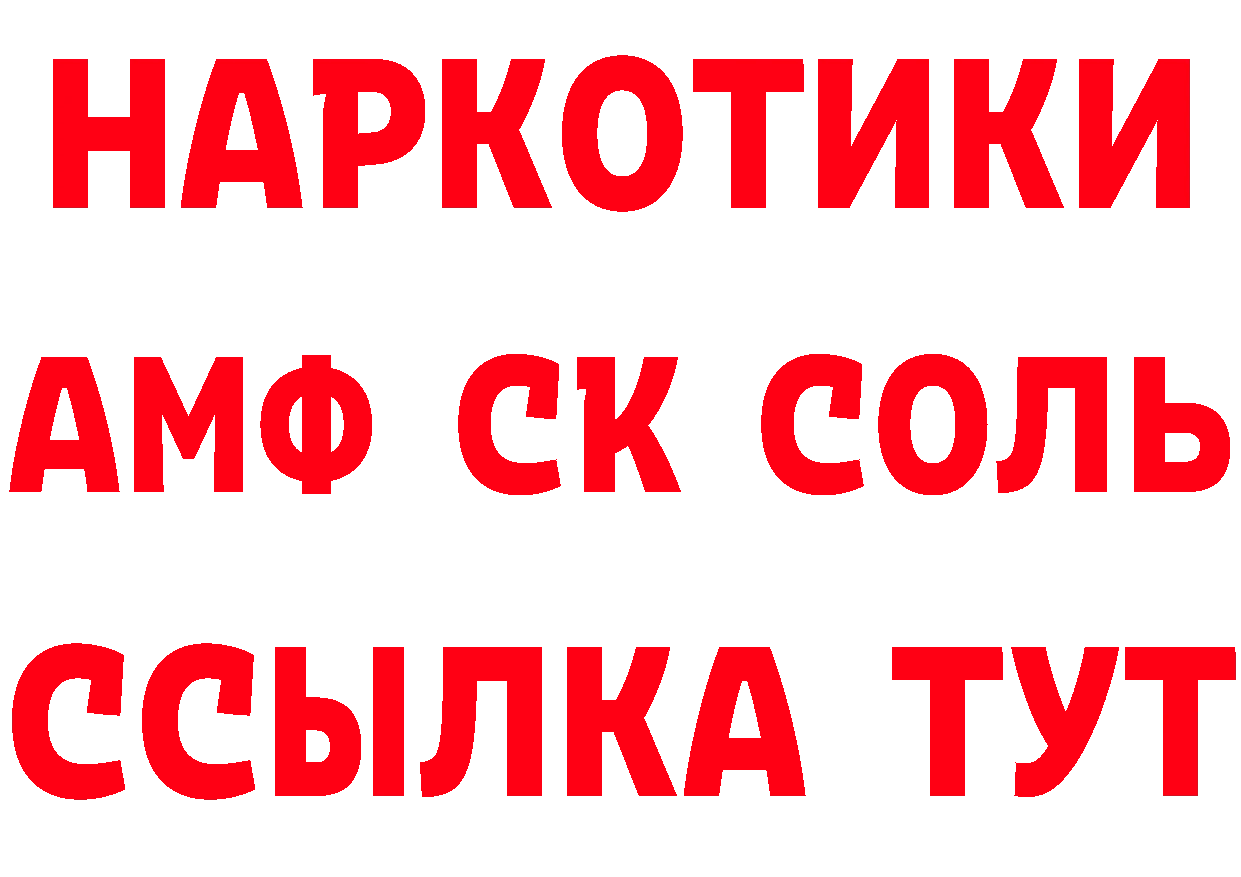 НАРКОТИКИ

АМФ СК СОЛЬ

ССЫЛКА ТУТ